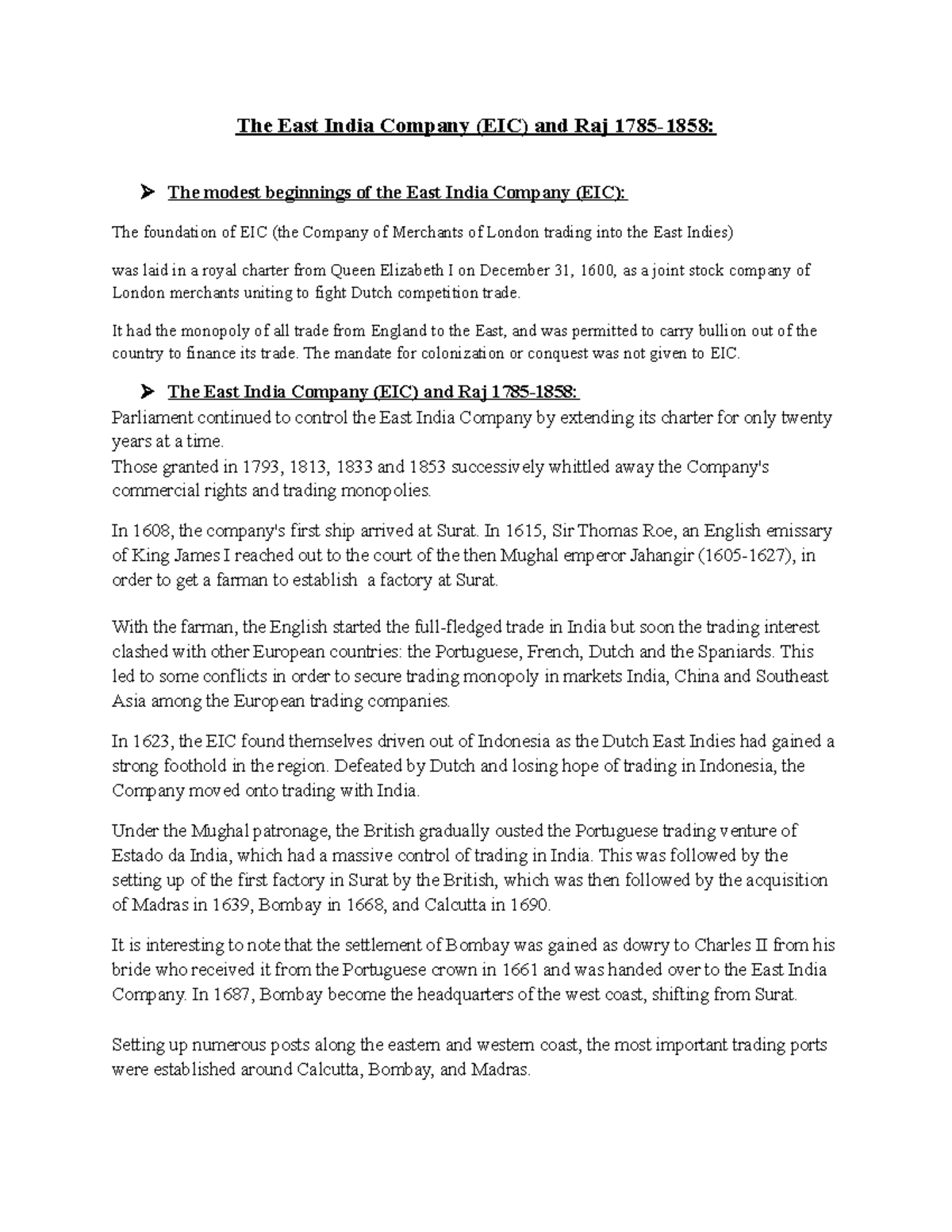 The East India Company (EIC) and Raj 1785-1858:

➤ The modest beginnings of the East India Company (EIC):

The foundation of EIC (the Company of Merchants of London trading into the East Indies)

was laid in a royal charter from Queen Elizabeth I on December 31, 1600, as a joint stock company of London merchants uniting to fight Dutch competition trade.

It had the monopoly of all trade from England to the East, and was permitted to carry bullion out of the country to finance its trade. The mandate for colonization or conquest was not given to EIC.

➤ The East India Company (EIC) and Raj 1785-1858:

Parliament continued to control the East India Company by extending its charter for only twenty years at a time.

Those granted in 1793, 1813, 1833 and 1853 successively whittled away the Company's commercial rights and trading monopolies.

In 1608, the company's first ship arrived at Surat. In 1615, Sir Thomas Roe, an English emissary of King James I reached out to the court of the then Mughal emperor Jahangir (1605-1627), in order to get a farman to establish a factory at Surat.

With the farman, the English started the full-fledged trade in India but soon the trading interest clashed with other European countries: the Portuguese, French, Dutch and the Spaniards. This led to some conflicts in order to secure trading monopoly in markets India, China and Southeast Asia among the European trading companies.

In 1623, the EIC found themselves driven out of Indonesia as the Dutch East Indies had gained a strong foothold in the region. Defeated by Dutch and losing hope of trading in Indonesia, the Company moved onto trading with India.

Under the Mughal patronage, the British gradually ousted the Portuguese trading venture of Estado da India, which had a massive control of trading in India. This was followed by the setting up of the first factory in Surat by the British, which was then followed by the acquisition of Madras in 1639, Bombay in 1668, and Calcutta in 1690.

It is interesting to note that the settlement of Bombay was gained as dowry to Charles II from his bride who received it from the Portuguese crown in 1661 and was handed over to the East India Company. In 1687, Bombay become the headquarters of the west coast, shifting from Surat.

Setting up numerous posts along the eastern and western coast, the most important trading ports were established around Calcutta, Bombay, and Madras.